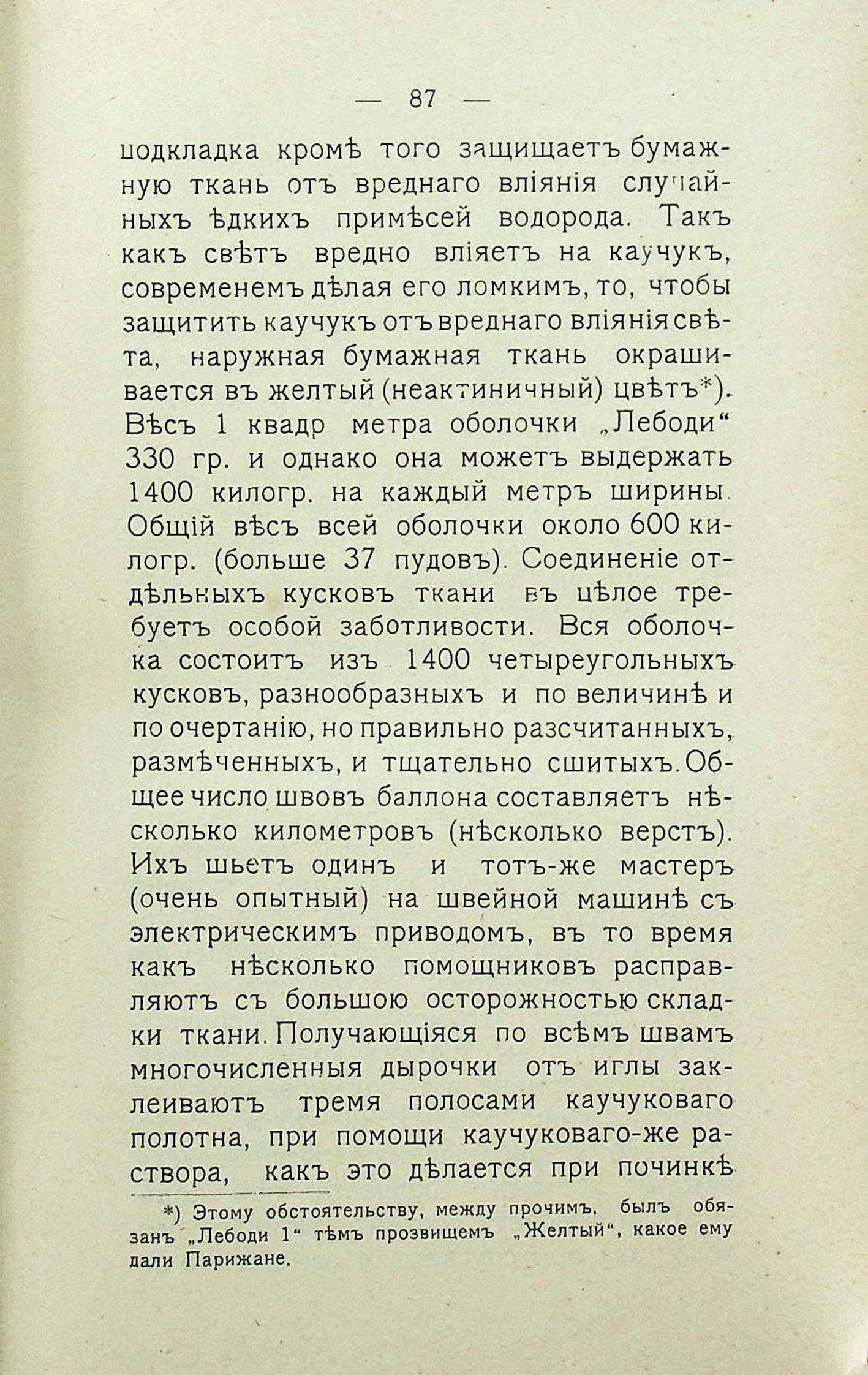 — 87 —

подкладка кромѣ того защищаетъ бумажную ткань отъ вреднаго вліянія случайныхъ ѣдкихъ примѣсей водорода. Такъ какъ свѣтъ вредно вліяетъ на каучукъ, современемъ дѣлая его ломкимъ, то, чтобы защитить каучукъ отъ вреднаго вліянія свѣта, наружная бумажная ткань окрашивается въ желтый (неактиничный) цвѣтъ*). Вѣсъ 1 квадр метра оболочки „Лебоди“ 330 гр. и однако она можетъ выдержать 1400 килогр. на каждый метръ ширины. Общій вѣсъ всей оболочки около 600 килогр. (больше 37 пудовъ). Соединеніе отдѣльныхъ кусковъ ткани въ цѣлое требуетъ особой заботливости. Вся оболочка состоитъ изъ 1400 четыреугольныхъ кусковъ, разнообразныхъ и по величинѣ и по очертанію, но правильно разсчитанныхъ, размѣченныхъ, и тщательно сшитыхъ. Общее число швовъ баллона составляетъ нѣсколько километровъ (нѣсколько верстъ). Ихъ шьетъ одинъ и тотъ-же мастеръ (очень опытный) на швейной машинѣ съ электрическимъ приводомъ, въ то время какъ нѣсколько помощниковъ расправляютъ съ большою осторожностью складки ткани. Получающіяся по всѣмъ швамъ многочисленныя дырочки отъ иглы заклеиваютъ тремя полосами каучуковаго полотна, при помощи каучуковаго-же раствора, какъ это дѣлается при починкѣ

*) Этому обстоятельству, между прочимъ, былъ обязанъ „Лебоди 1“ тѣмъ прозвищемъ „Желтый“, какое ему дали Парижане.